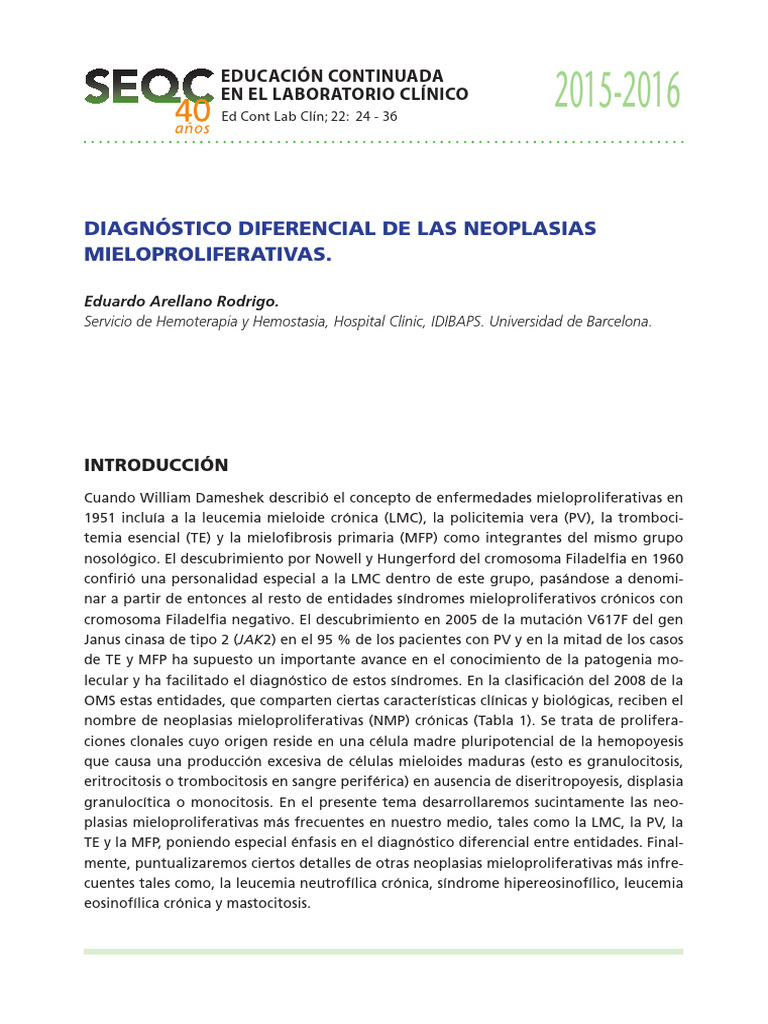 SEQC 40 años

EDUCACIÓN CONTINUADA EN EL LABORATORIO CLÍNICO

Ed Cont Lab Clín; 22: 24 - 36

2015-2016

DIAGNÓSTICO DIFERENCIAL DE LAS NEOPLASIAS MIELOPROLIFERATIVAS.

Eduardo Arellano Rodrigo.

Servicio de Hemoterapia y Hemostasia, Hospital Clínic, IDIBAPS. Universidad de Barcelona.

INTRODUCCIÓN

Cuando William Dameshek describió el concepto de enfermedades mieloproliferativas en 1951 incluía a la leucemia mieloide crónica (LMC), la policitemia vera (PV), la trombocitemia esencial (TE) y la mielofibrosis primaria (MFP) como integrantes del mismo grupo nosológico. El descubrimiento por Nowell y Hungerford del cromosoma Filadelfia en 1960 confirió una personalidad especial a la LMC dentro de este grupo, pasándose a denominar a partir de entonces al resto de entidades síndromes mieloproliferativos crónicos con cromosoma Filadelfia negativo. El descubrimiento en 2005 de la mutación V617F del gen Janus cinasa de tipo 2 (JAK2) en el 95 % de los pacientes con PV y en la mitad de los casos de TE y MFP ha supuesto un importante avance en el conocimiento de la patogenia molecular y ha facilitado el diagnóstico de estos síndromes. En la clasificación del 2008 de la OMS estas entidades, que comparten ciertas características clínicas y biológicas, reciben el nombre de neoplasias mieloproliferativas (NMP) crónicas (Tabla 1). Se trata de proliferaciones clonales cuyo origen reside en una célula madre pluripotencial de la hemopoyesis que causa una producción excesiva de células mieloides maduras (esto es granulocitosis, eritrocitosis o trombocitosis en sangre periférica) en ausencia de diseritropoyesis, displasia granulocítica o monocitosis. En el presente tema desarrollaremos sucintamente las neoplasias mieloproliferativas más frecuentes en nuestro medio, tales como la LMC, la PV, la TE y la MFP, poniendo especial énfasis en el diagnóstico diferencial entre entidades. Finalmente, puntualizaremos ciertos detalles de otras neoplasias mieloproliferativas más infrecuentes tales como, la leucemia neutrofílica crónica, síndrome hipereosinofílico, leucemia eosinofílica crónica y mastocitosis.